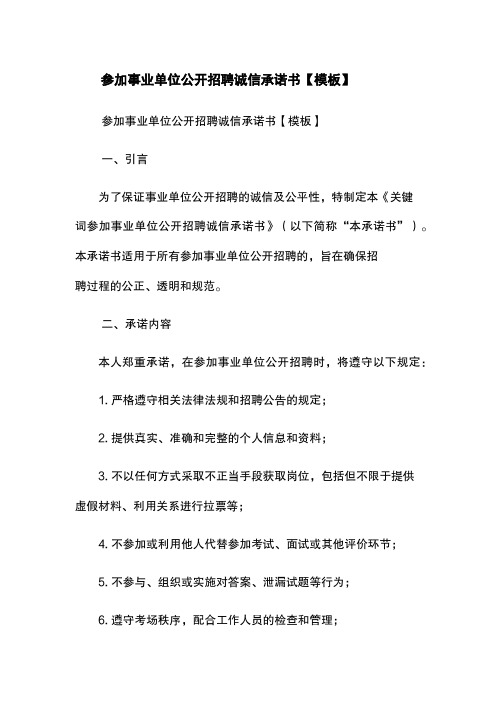 参加事业单位公开招聘诚信承诺书【模板】

参加事业单位公开招聘诚信承诺书【模板】

一、引言

为了保证事业单位公开招聘的诚信及公平性，特制定本《关键词参加事业单位公开招聘诚信承诺书》（以下简称“本承诺书”）。本承诺书适用于所有参加事业单位公开招聘的，旨在确保招聘过程的公正、透明和规范。

二、承诺内容

本人郑重承诺，在参加事业单位公开招聘时，将遵守以下规定：

1. 严格遵守相关法律法规和招聘公告的规定；

2. 提供真实、准确和完整的个人信息和资料；

3. 不以任何方式采取不正当手段获取岗位，包括但不限于提供虚假材料、利用关系进行拉票等；

4. 不参加或利用他人代替参加考试、面试或其他评价环节；

5. 不参与、组织或实施对答案、泄漏试题等行为；

6. 遵守考场秩序，配合工作人员的检查和管理；